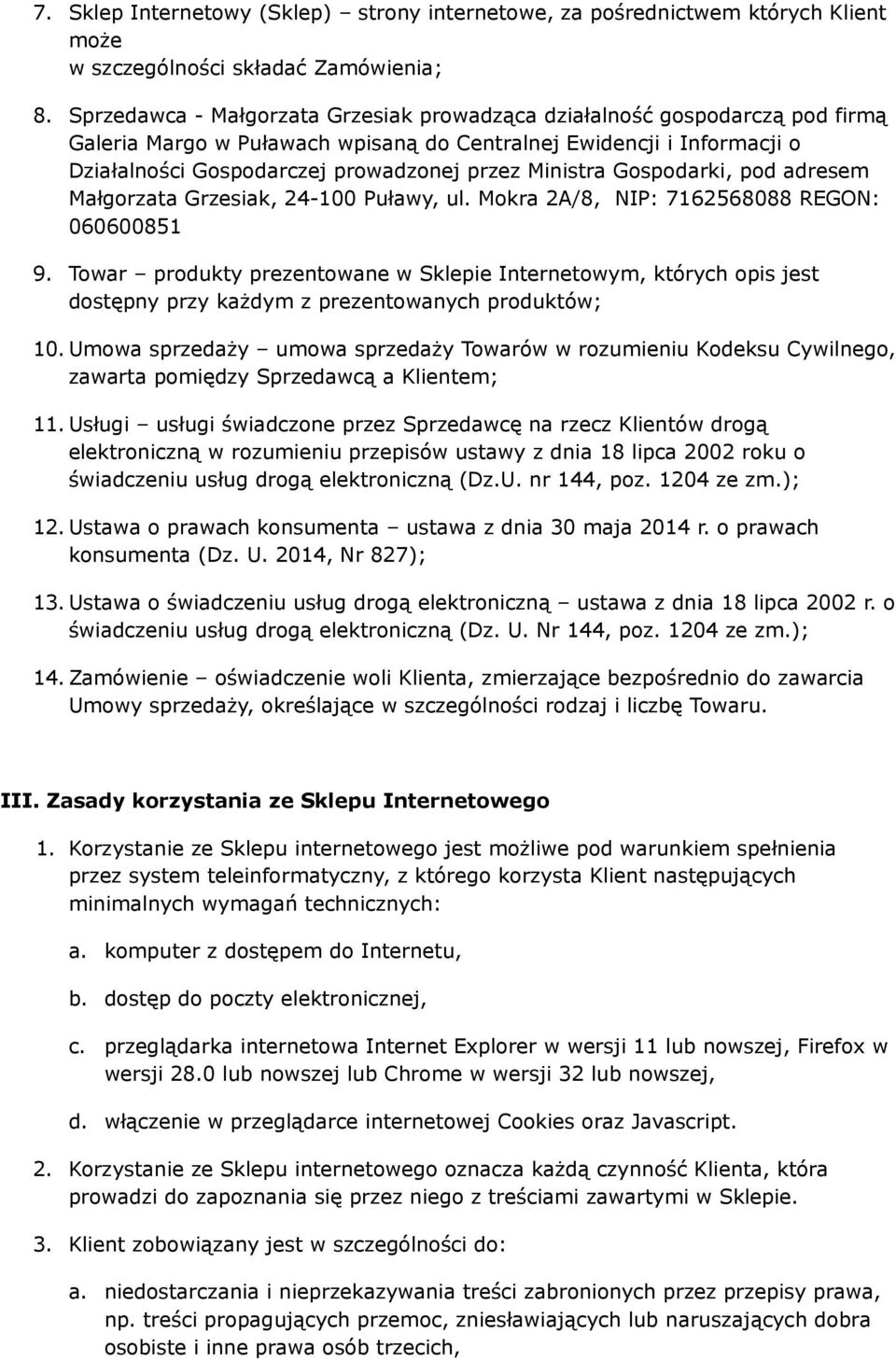 7. Sklep Internetowy (Sklep) – strony internetowe, za pośrednictwem których Klient może
w szczególności składać Zamówienia;

8. Sprzedawca - Małgorzata Grzesiak prowadząca działalność gospodarczą pod firmą Galeria Margo w Puławach wpisaną do Centralnej Ewidencji i Informacji o Działalności Gospodarczej prowadzonej przez Ministra Gospodarki, pod adresem Małgorzata Grzesiak, 24-100 Puławy, ul. Mokra 2A/8, NIP: 7162568088 REGON: 060600851

9. Towar – produkty prezentowane w Sklepie Internetowym, których opis jest dostępny przy każdym z prezentowanych produktów;

10. Umowa sprzedaży – umowa sprzedaży Towarów w rozumieniu Kodeksu Cywilnego, zawarta pomiędzy Sprzedawcą a Klientem;

11. Usługi – usługi świadczone przez Sprzedawcę na rzecz Klientów drogą elektroniczną w rozumieniu przepisów ustawy z dnia 18 lipca 2002 roku o świadczeniu usług drogą elektroniczną (Dz.U. nr 144, poz. 1204 ze zm.);

12. Ustawa o prawach konsumenta – ustawa z dnia 30 maja 2014 r. o prawach konsumenta (Dz. U. 2014, Nr 827);

13. Ustawa o świadczeniu usług drogą elektroniczną – ustawa z dnia 18 lipca 2002 r. o świadczeniu usług drogą elektroniczną (Dz. U. Nr 144, poz. 1204 ze zm.);

14. Zamówienie – oświadczenie woli Klienta, zmierzające bezpośrednio do zawarcia Umowy sprzedaży, określające w szczególności rodzaj i liczbę Towaru.

III. Zasady korzystania ze Sklepu Internetowego

1. Korzystanie ze Sklepu internetowego jest możliwe pod warunkiem spełnienia przez system teleinformatyczny, z którego korzysta Klient następujących minimalnych wymagań technicznych:

a. komputer z dostępem do Internetu,

b. dostęp do poczty elektronicznej,

c. przeglądarka internetowa Internet Explorer w wersji 11 lub nowszej, Firefox w wersji 28.0 lub nowszej lub Chrome w wersji 32 lub nowszej,

d. włączenie w przeglądarce internetowej Cookies oraz Javascript.

2. Korzystanie ze Sklepu internetowego oznacza każdą czynność Klienta, która prowadzi do zapoznania się przez niego z treściami zawartymi w Sklepie.

3. Klient zobowiązany jest w szczególności do:

a. niedostarczania i nieprzekazywania treści zabronionych przez przepisy prawa, np. treści propagujących przemoc, zniesławiających lub naruszających dobra osobiste i inne prawa osób trzecich,